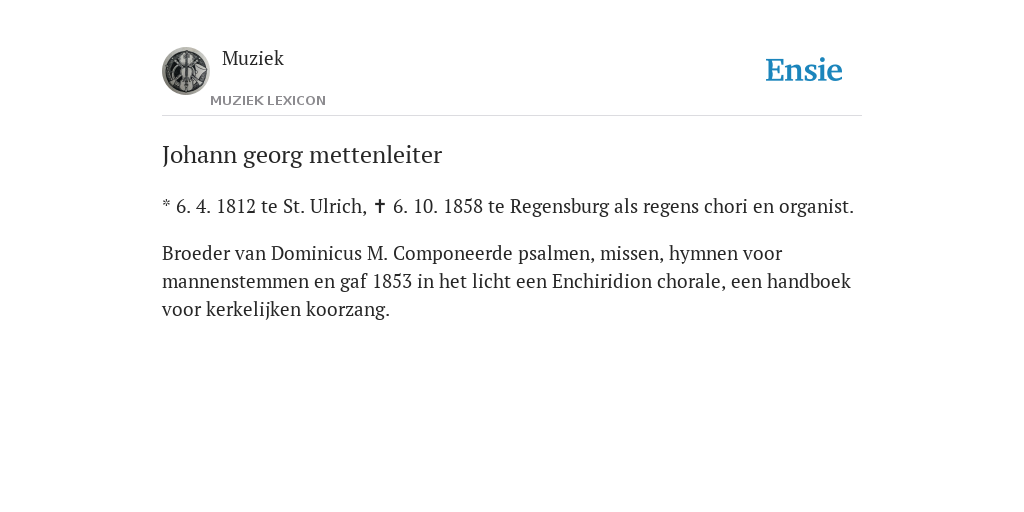 Muziek
MUZIEK LEXICON

Ensie

Johann georg mettenleiter

* 6. 4. 1812 te St. Ulrich, ✝ 6. 10. 1858 te Regensburg als regens chori en organist.

Broeder van Dominicus M. Componeerde psalmen, missen, hymnen voor mannenstemmen en gaf 1853 in het licht een Enchiridion chorale, een handboek voor kerkelijken koorzang.